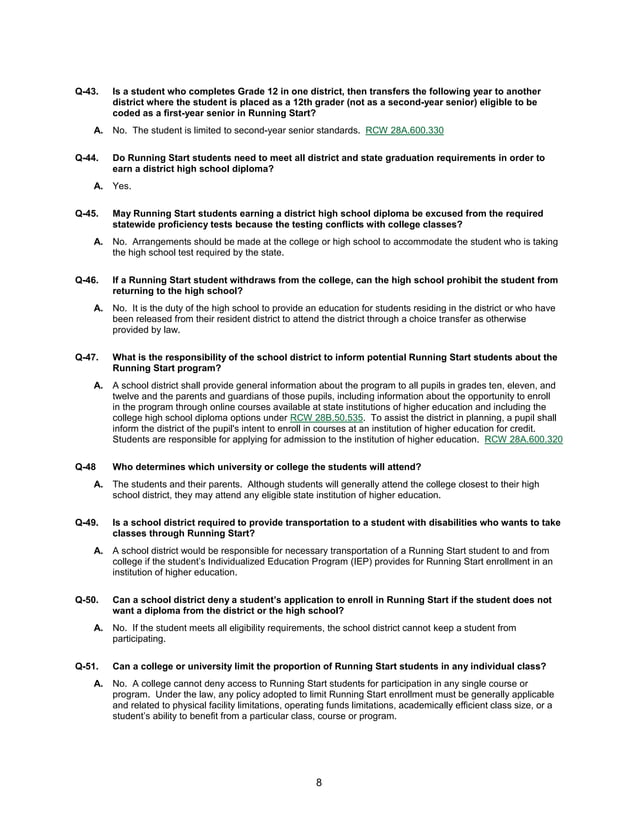 Q-43. Is a student who completes Grade 12 in one district, then transfers the following year to another district where the student is placed as a 12th grader (not as a second-year senior) eligible to be coded as a first-year senior in Running Start?

A. No. The student is limited to second-year senior standards. RCW 28A.600.330

Q-44. Do Running Start students need to meet all district and state graduation requirements in order to earn a district high school diploma?

A. Yes.

Q-45. May Running Start students earning a district high school diploma be excused from the required statewide proficiency tests because the testing conflicts with college classes?

A. No. Arrangements should be made at the college or high school to accommodate the student who is taking the high school test required by the state.

Q-46. If a Running Start student withdraws from the college, can the high school prohibit the student from returning to the high school?

A. No. It is the duty of the high school to provide an education for students residing in the district or who have been released from their resident district to attend the district through a choice transfer as otherwise provided by law.

Q-47. What is the responsibility of the school district to inform potential Running Start students about the Running Start program?

A. A school district shall provide general information about the program to all pupils in grades ten, eleven, and twelve and the parents and guardians of those pupils, including information about the opportunity to enroll in the program through online courses available at state institutions of higher education and including the college high school diploma options under RCW 28B.50.535. To assist the district in planning, a pupil shall inform the district of the pupil's intent to enroll in courses at an institution of higher education for credit. Students are responsible for applying for admission to the institution of higher education. RCW 28A.600.320

Q-48 Who determines which university or college the students will attend?

A. The students and their parents. Although students will generally attend the college closest to their high school district, they may attend any eligible state institution of higher education.

Q-49. Is a school district required to provide transportation to a student with disabilities who wants to take classes through Running Start?

A. A school district would be responsible for necessary transportation of a Running Start student to and from college if the student's Individualized Education Program (IEP) provides for Running Start enrollment in an institution of higher education.

Q-50. Can a school district deny a student's application to enroll in Running Start if the student does not want a diploma from the district or the high school?

A. No. If the student meets all eligibility requirements, the school district cannot keep a student from participating.

Q-51. Can a college or university limit the proportion of Running Start students in any individual class?

A. No. A college cannot deny access to Running Start students for participation in any single course or program. Under the law, any policy adopted to limit Running Start enrollment must be generally applicable and related to physical facility limitations, operating funds limitations, academically efficient class size, or a student's ability to benefit from a particular class, course or program.

8